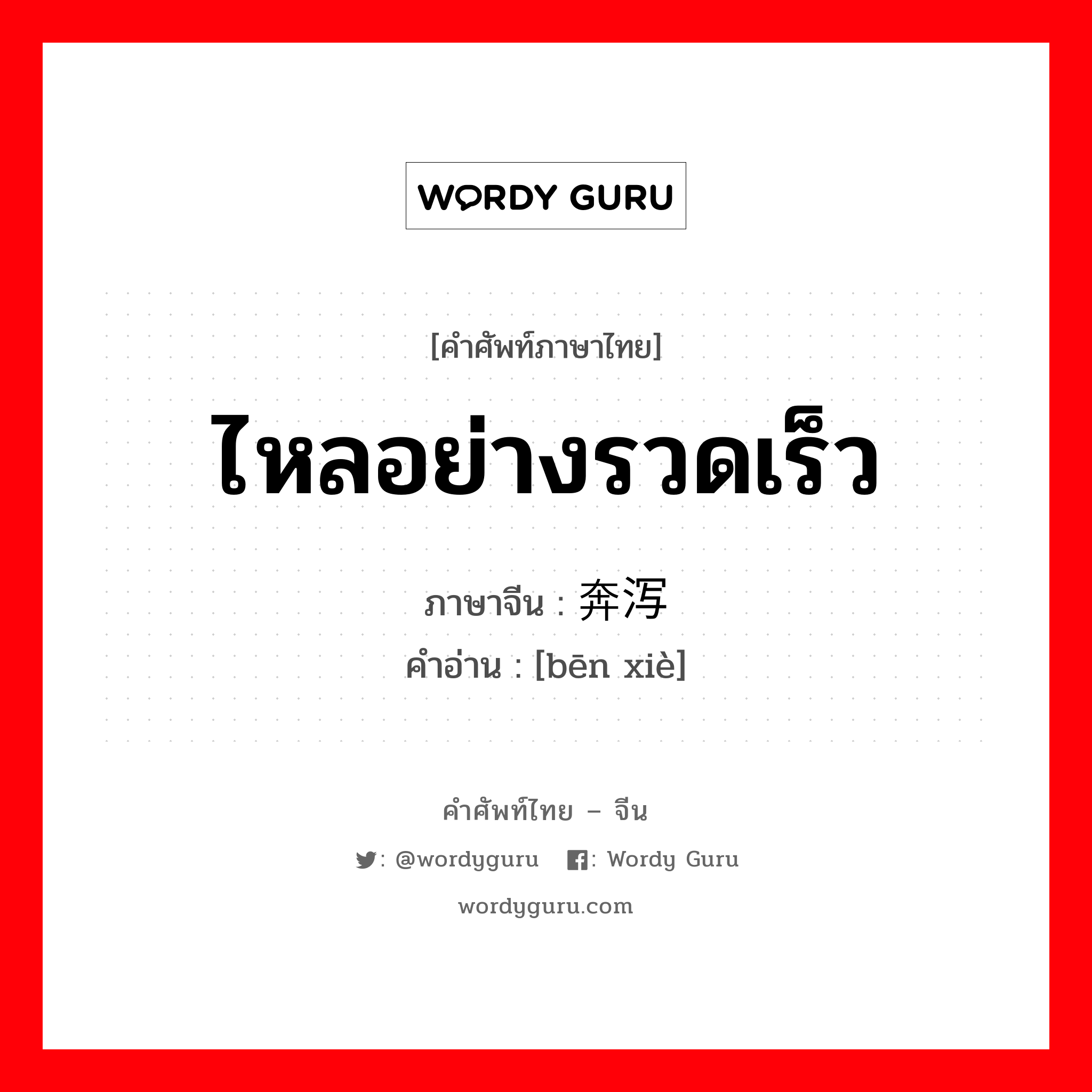 WORDY GURU

[คำศัพท์ภาษาไทย]

ไหลอย่างรวดเร็ว

ภาษาจีน : 奔泻
คำอ่าน : [bēn xiè]

คำศัพท์ไทย – จีน

: @wordyguru : Wordy Guru

wordyguru.com